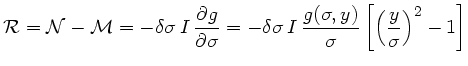 $\mathcal{R} = \mathcal{N} - \mathcal{M} = -\delta\sigma\, I\, \frac{\partial g}{\partial \sigma} = -\delta\sigma\, I\, \frac{g(\sigma, y)}{\sigma} \left[ \left( \frac{y}{\sigma} \right)^2 - 1 \right]$